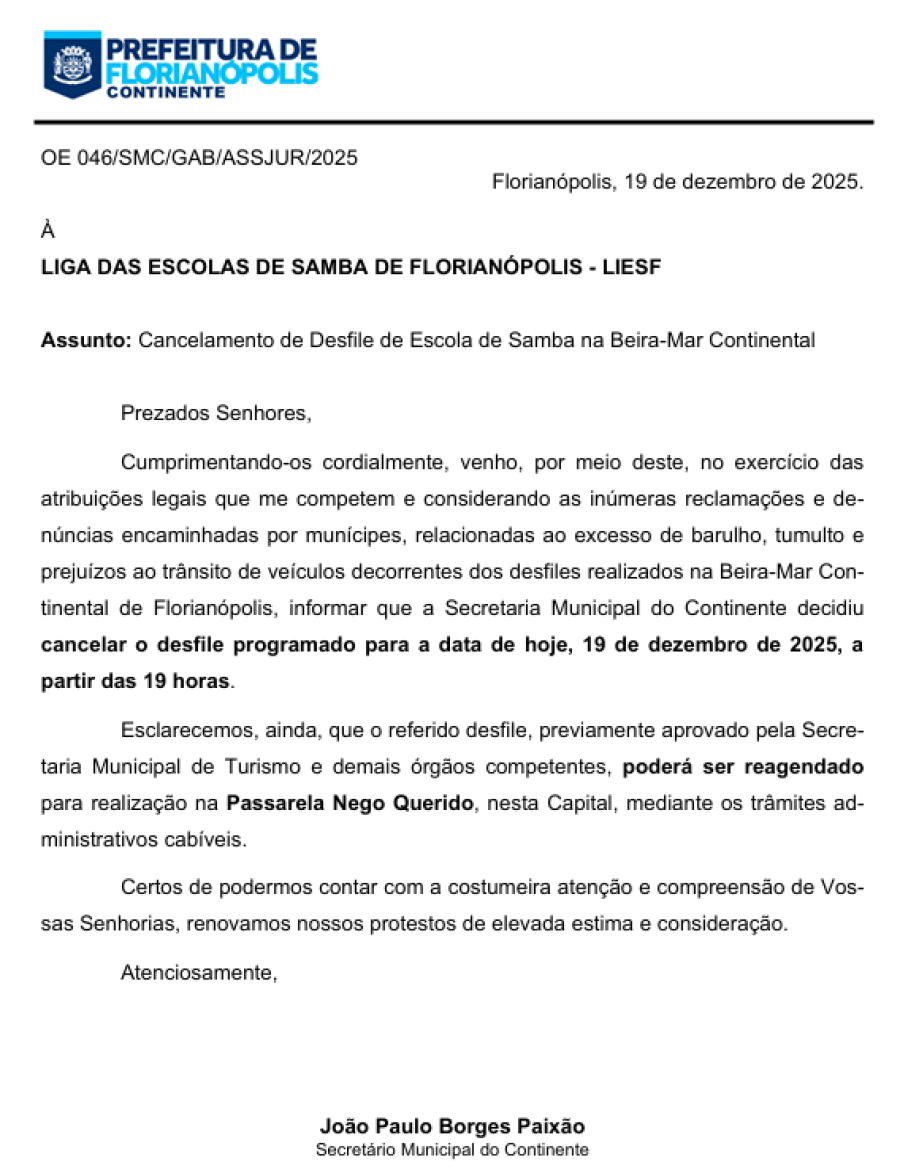 PREFEITURA DE
FLORIANÓPOLIS
CONTINENTE

OE 046/SMC/GAB/ASSJUR/2025

Florianópolis, 19 de dezembro de 2025.

À

LIGA DAS ESCOLAS DE SAMBA DE FLORIANÓPOLIS - LIESF

Assunto: Cancelamento de Desfile de Escola de Samba na Beira-Mar Continental

Prezados Senhores,

Cumprimentando-os cordialmente, venho, por meio deste, no exercício das atribuições legais que me competem e considerando as inúmeras reclamações e denúncias encaminhadas por munícipes, relacionadas ao excesso de barulho, tumulto e prejuízos ao trânsito de veículos decorrentes dos desfiles realizados na Beira-Mar Continental de Florianópolis, informar que a Secretaria Municipal do Continente decidiu cancelar o desfile programado para a data de hoje, 19 de dezembro de 2025, a partir das 19 horas.

Esclarecemos, ainda, que o referido desfile, previamente aprovado pela Secretaria Municipal de Turismo e demais órgãos competentes, poderá ser reagendado para realização na Passarela Nego Querido, nesta Capital, mediante os trâmites administrativos cabíveis.

Certos de podermos contar com a costumeira atenção e compreensão de Vossas Senhorias, renovamos nossos protestos de elevada estima e consideração.

Atenciosamente,

João Paulo Borges Paixão
Secretário Municipal do Continente